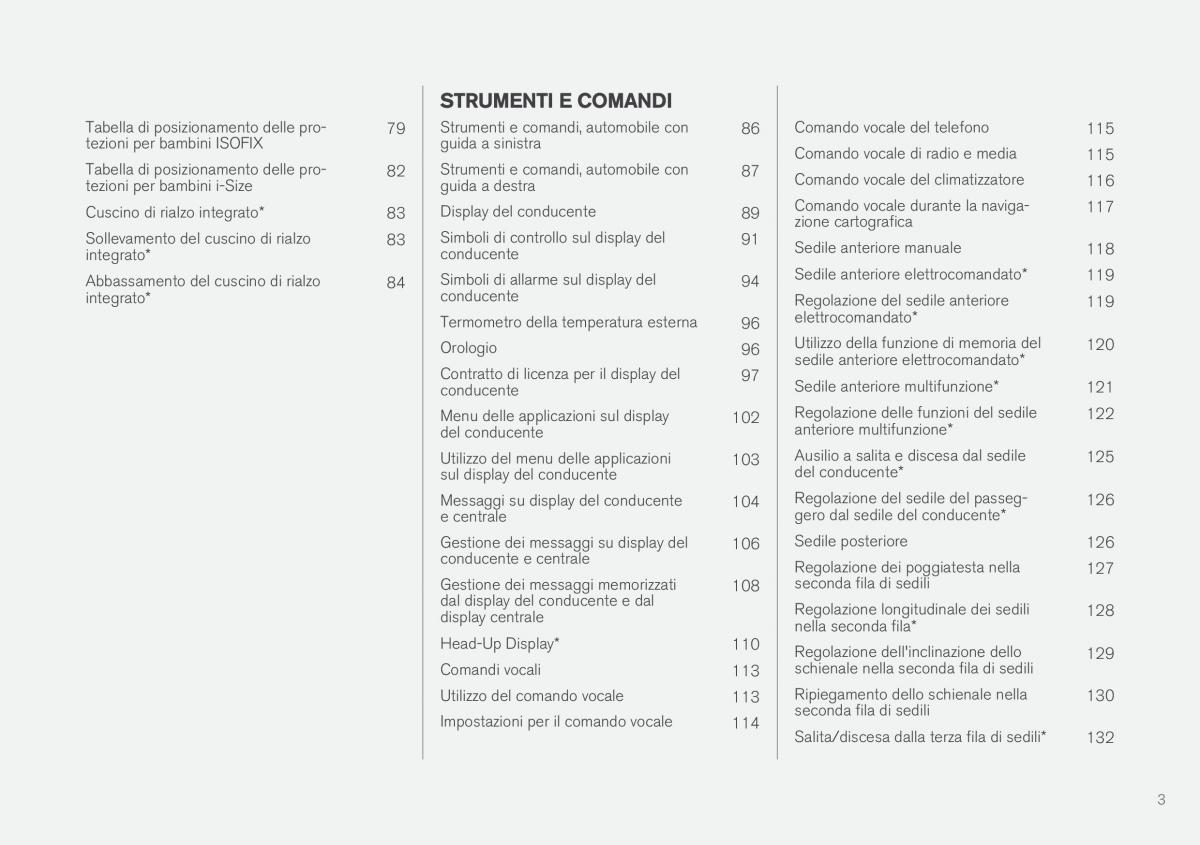 Tabella di posizionamento delle protezioni per bambini ISOFIX 79

Tabella di posizionamento delle protezioni per bambini i-Size 82

Cuscino di rialzo integrato* 83

Sollevamento del cuscino di rialzo integrato* 83

Abbassamento del cuscino di rialzo integrato* 84

STRUMENTI E COMANDI

Strumenti e comandi, automobile con guida a sinistra 86

Strumenti e comandi, automobile con guida a destra 87

Display del conducente 89

Simboli di controllo sul display del conducente 91

Simboli di allarme sul display del conducente 94

Termometro della temperatura esterna 96

Orologio 96

Contratto di licenza per il display del conducente 97

Menu delle applicazioni sul display del conducente 102

Utilizzo del menu delle applicazioni sul display del conducente 103

Messaggi su display del conducente e centrale 104

Gestione dei messaggi su display del conducente e centrale 106

Gestione dei messaggi memorizzati dal display del conducente e dal display centrale 108

Head-Up Display* 110

Comandi vocali 113

Utilizzo del comando vocale 113

Impostazioni per il comando vocale 114

Comando vocale del telefono 115

Comando vocale di radio e media 115

Comando vocale del climatizzatore 116

Comando vocale durante la navigazione cartografica 117

Sedile anteriore manuale 118

Sedile anteriore elettrocomandato* 119

Regolazione del sedile anteriore elettrocomandato* 119

Utilizzo della funzione di memoria del sedile anteriore elettrocomandato* 120

Sedile anteriore multifunzione* 121

Regolazione delle funzioni del sedile anteriore multifunzione* 122

Ausilio a salita e discesa dal sedile del conducente* 125

Regolazione del sedile del passeggero dal sedile del conducente* 126

Sedile posteriore 126

Regolazione dei poggiatesta nella seconda fila di sedili 127

Regolazione longitudinale dei sedili nella seconda fila* 128

Regolazione dell'inclinazione dello schienale nella seconda fila di sedili 129

Ripiegamento dello schienale nella seconda fila di sedili 130

Salita/discesa dalla terza fila di sedili* 132

3